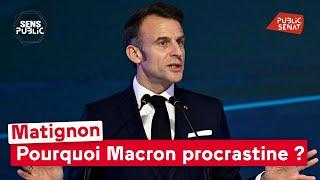 SENS PUBLIC

PUBLIC SENAT

Matignon

Pourquoi Macron procrastine ?